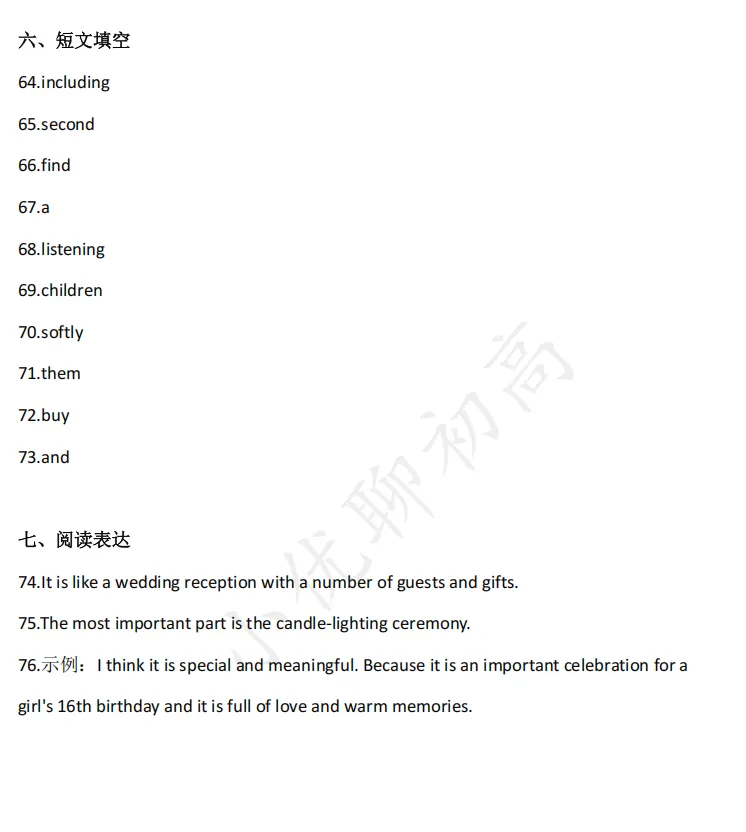 六、短文填空

64.including

65.second

66.find

67.a

68.listening

69.children

70.softly

71.them

72.buy

73.and

七、阅读表达

74.It is like a wedding reception with a number of guests and gifts.

75.The most important part is the candle-lighting ceremony.

76.示例：I think it is special and meaningful. Because it is an important celebration for a girl's 16th birthday and it is full of love and warm memories.

小优聊初高